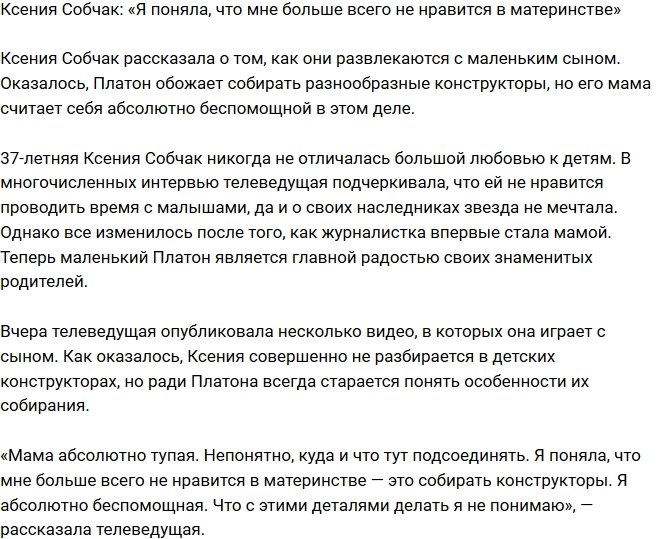 Ксения Собчак: «Я поняла, что мне больше всего не нравится в материнстве»

Ксения Собчак рассказала о том, как они развлекаются с маленьким сыном. Оказалось, Платон обожает собирать разнообразные конструкторы, но его мама считает себя абсолютно беспомощной в этом деле.

37-летняя Ксения Собчак никогда не отличалась большой любовью к детям. В многочисленных интервью телеведущая подчеркивала, что ей не нравится проводить время с малышами, да и о своих наследниках звезда не мечтала. Однако все изменилось после того, как журналистка впервые стала мамой. Теперь маленький Платон является главной радостью своих знаменитых родителей.

Вчера телеведущая опубликовала несколько видео, в которых она играет с сыном. Как оказалось, Ксения совершенно не разбирается в детских конструкторах, но ради Платона всегда старается понять особенности их собирания.

«Мама абсолютно тупая. Непонятно, куда и что тут подсоединять. Я поняла, что мне больше всего не нравится в материнстве — это собирать конструкторы. Я абсолютно беспомощная. Что с этими деталями делать я не понимаю», — рассказала телеведущая.